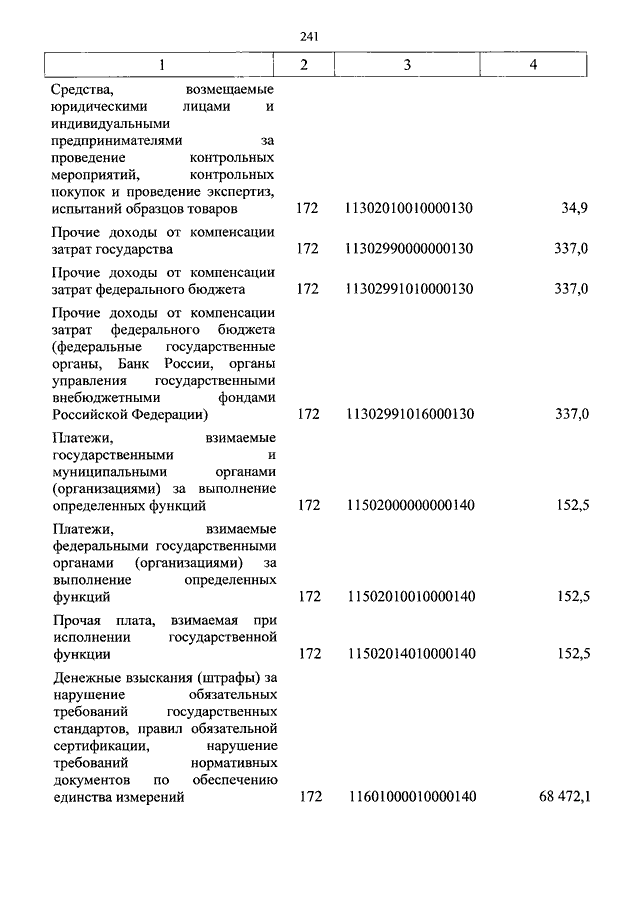 241

| 1 | 2 | 3 | 4 |
|---|---|---|---|
| Средства, возмещаемые юридическими лицами и индивидуальными предпринимателями за проведение контрольных мероприятий, контрольных покупок и проведение экспертиз, испытаний образцов товаров | 172 | 11302010010000130 | 34,9 |
| Прочие доходы от компенсации затрат государства | 172 | 11302990000000130 | 337,0 |
| Прочие доходы от компенсации затрат федерального бюджета | 172 | 11302991010000130 | 337,0 |
| Прочие доходы от компенсации затрат федерального бюджета (федеральные государственные органы, Банк России, органы управления государственными внебюджетными фондами Российской Федерации) | 172 | 11302991016000130 | 337,0 |
| Платежи, взимаемые государственными и муниципальными органами (организациями) за выполнение определенных функций | 172 | 11502000000000140 | 152,5 |
| Платежи, взимаемые федеральными государственными органами (организациями) за выполнение определенных функций | 172 | 11502010010000140 | 152,5 |
| Прочая плата, взимаемая при исполнении государственной функции | 172 | 11502014010000140 | 152,5 |
| Денежные взыскания (штрафы) за нарушение обязательных требований государственных стандартов, правил обязательной сертификации, нарушение требований нормативных документов по обеспечению единства измерений | 172 | 11601000010000140 | 68 472,1 |